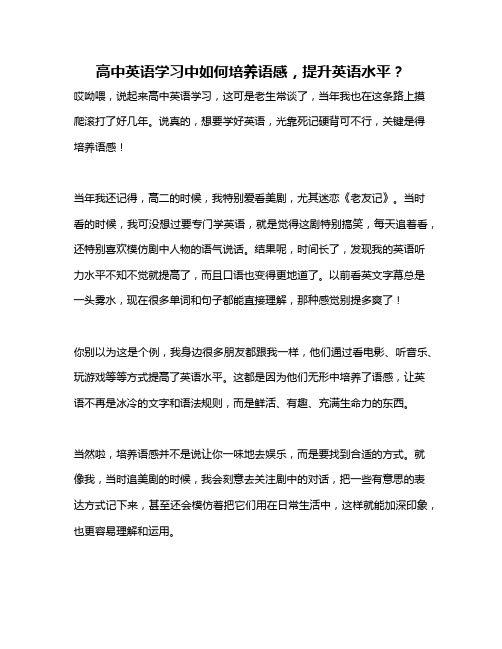 高中英语学习中如何培养语感，提升英语水平？

哎呦喂，说起来高中英语学习，这可是老生常谈了，当年我也在这条路上摸爬滚打了好几年。说真的，想要学好英语，光靠死记硬背可不行，关键是得培养语感！

当年我还记得，高二的时候，我特别爱看美剧，尤其迷恋《老友记》。当时看的时候，我可没想过要专门学英语，就是觉得这剧特别搞笑，每天追着看，还特别喜欢模仿剧中人物的语气说话。结果呢，时间长了，发现我的英语听力水平不知不觉就提高了，而且口语也变得更地道了。以前看英文字幕总是一头雾水，现在很多单词和句子都能直接理解，那种感觉别提多爽了！

你别以为这是个例，我身边很多朋友都跟我一样，他们通过看电影、听音乐、玩游戏等等方式提高了英语水平。这都是因为他们无形中培养了语感，让英语不再是冰冷的文字和语法规则，而是鲜活、有趣、充满生命力的东西。

当然啦，培养语感并不是说让你一味地去娱乐，而是要找到合适的方式。就像我，当时追美剧的时候，我会刻意去关注剧中的对话，把一些有意思的表达方式记下来，甚至还会模仿着把它们用在日常生活中，这样就能加深印象，也更容易理解和运用。